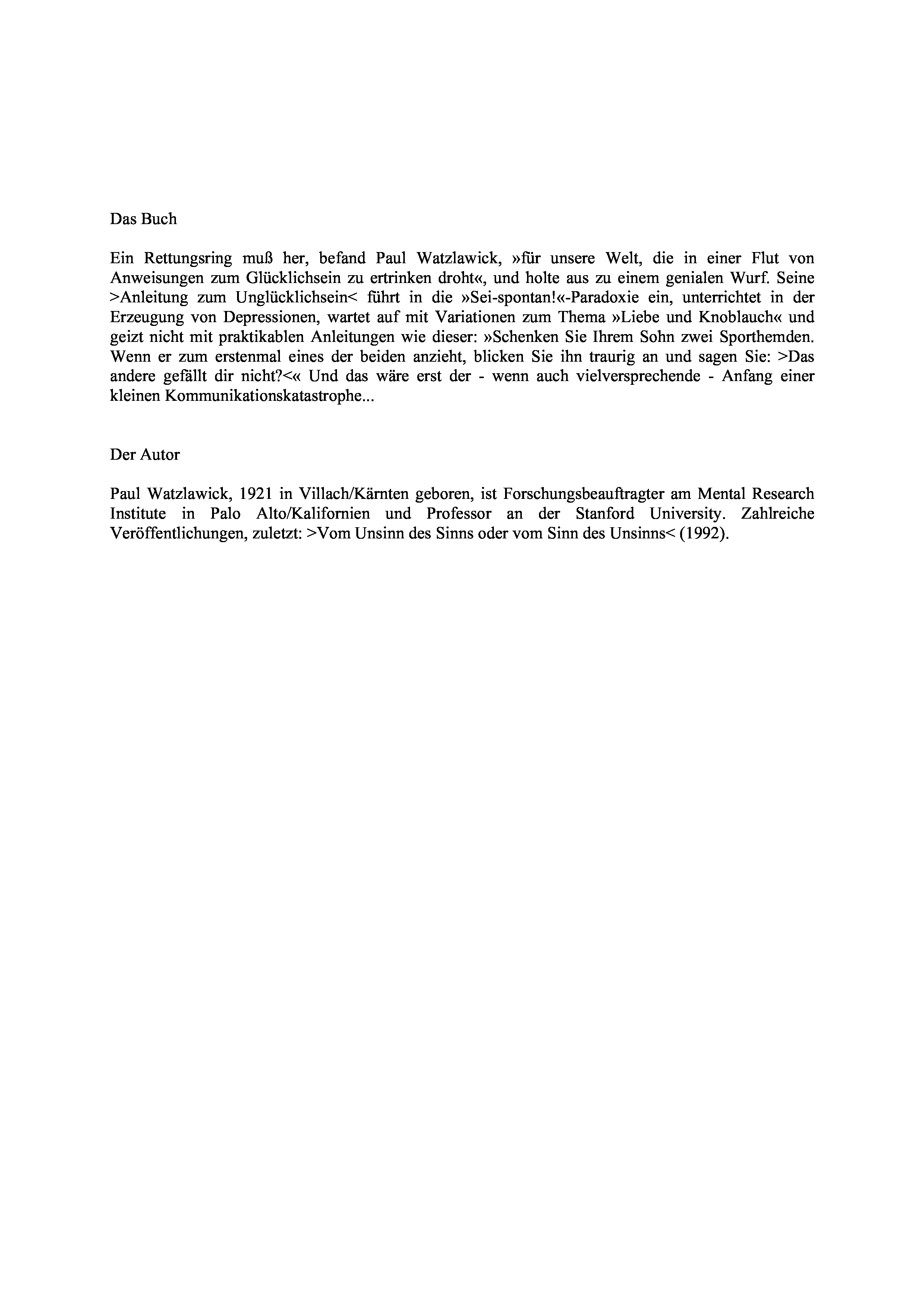 Das Buch

Ein Rettungsring muß her, befand Paul Watzlawick, »für unsere Welt, die in einer Flut von Anweisungen zum Glücklichsein zu ertrinken droht«, und holte aus zu einem genialen Wurf. Seine >Anleitung zum Unglücklichsein< führt in die »Sei-spontan!«-Paradoxie ein, unterrichtet in der Erzeugung von Depressionen, wartet auf mit Variationen zum Thema »Liebe und Knoblauch« und geizt nicht mit praktikablen Anleitungen wie dieser: »Schenken Sie Ihrem Sohn zwei Sporthemden. Wenn er zum erstenmal eines der beiden anzieht, blicken Sie ihn traurig an und sagen Sie: >Das andere gefällt dir nicht?<« Und das wäre erst der - wenn auch vielversprechende - Anfang einer kleinen Kommunikationskatastrophe...

Der Autor

Paul Watzlawick, 1921 in Villach/Kärnten geboren, ist Forschungsbeauftragter am Mental Research Institute in Palo Alto/Kalifornien und Professor an der Stanford University. Zahlreiche Veröffentlichungen, zuletzt: >Vom Unsinn des Sinns oder vom Sinn des Unsinns< (1992).